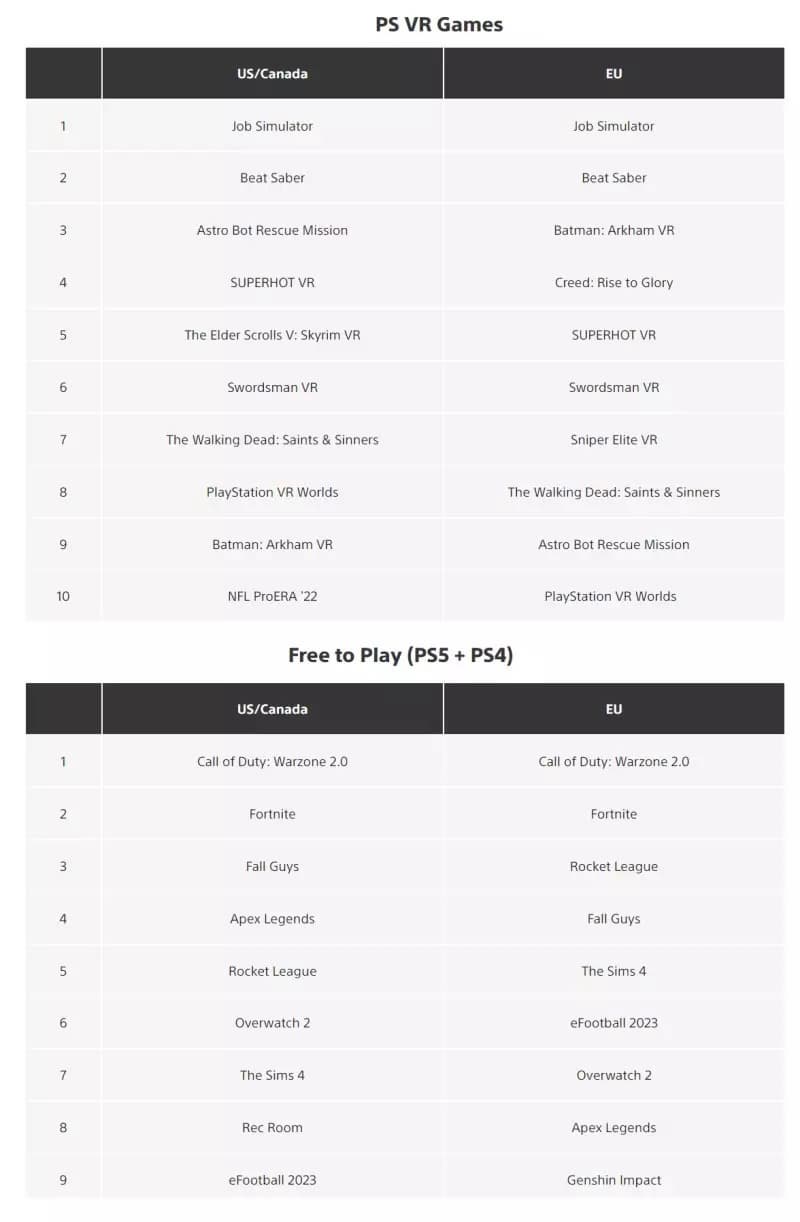 PS VR Games

| | US/Canada | EU |
|---|---|---|
| 1 | Job Simulator | Job Simulator |
| 2 | Beat Saber | Beat Saber |
| 3 | Astro Bot Rescue Mission | Batman: Arkham VR |
| 4 | SUPERHOT VR | Creed: Rise to Glory |
| 5 | The Elder Scrolls V: Skyrim VR | SUPERHOT VR |
| 6 | Swordsman VR | Swordsman VR |
| 7 | The Walking Dead: Saints & Sinners | Sniper Elite VR |
| 8 | PlayStation VR Worlds | The Walking Dead: Saints & Sinners |
| 9 | Batman: Arkham VR | Astro Bot Rescue Mission |
| 10 | NFL ProERA '22 | PlayStation VR Worlds |

Free to Play (PS5 + PS4)

| | US/Canada | EU |
|---|---|---|
| 1 | Call of Duty: Warzone 2.0 | Call of Duty: Warzone 2.0 |
| 2 | Fortnite | Fortnite |
| 3 | Fall Guys | Rocket League |
| 4 | Apex Legends | Fall Guys |
| 5 | Rocket League | The Sims 4 |
| 6 | Overwatch 2 | eFootball 2023 |
| 7 | The Sims 4 | Overwatch 2 |
| 8 | Rec Room | Apex Legends |
| 9 | eFootball 2023 | Genshin Impact |